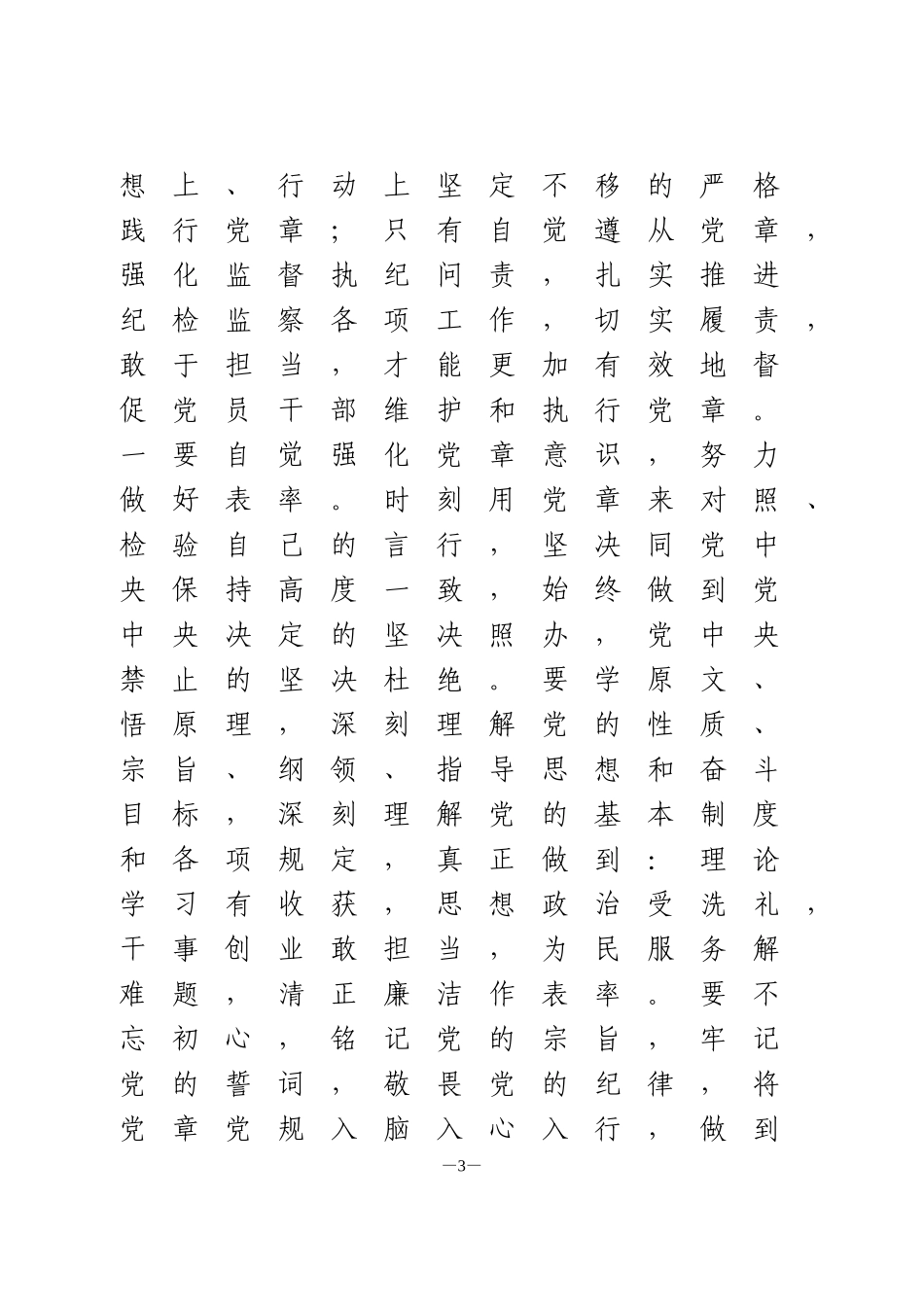 想上、行动上坚定不移的严格践行党章；只有自觉遵从党章，强化监督执纪问责，扎实推进纪检监察各项工作，切实履责，敢于担当，才能更加有效地督促党员干部维护和执行党章。一要自觉强化党章意识，努力做好表率。时刻用党章来对照、检验自己的言行，坚决同党中央保持高度一致，始终做到党中央决定的坚决照办，党中央禁止的坚决杜绝。要学原文、悟原理，深刻理解党的性质、宗旨、纲领、指导思想和奋斗目标，深刻理解党的基本制度和各项规定，真正做到：理论学习有收获，思想政治受洗礼，干事创业敢担当，为民服务解难题，清正廉洁作表率。要不忘初心，铭记党的宗旨，牢记党的誓词，敬畏党的纪律，将党章党规入脑入心入行，做到

—3—